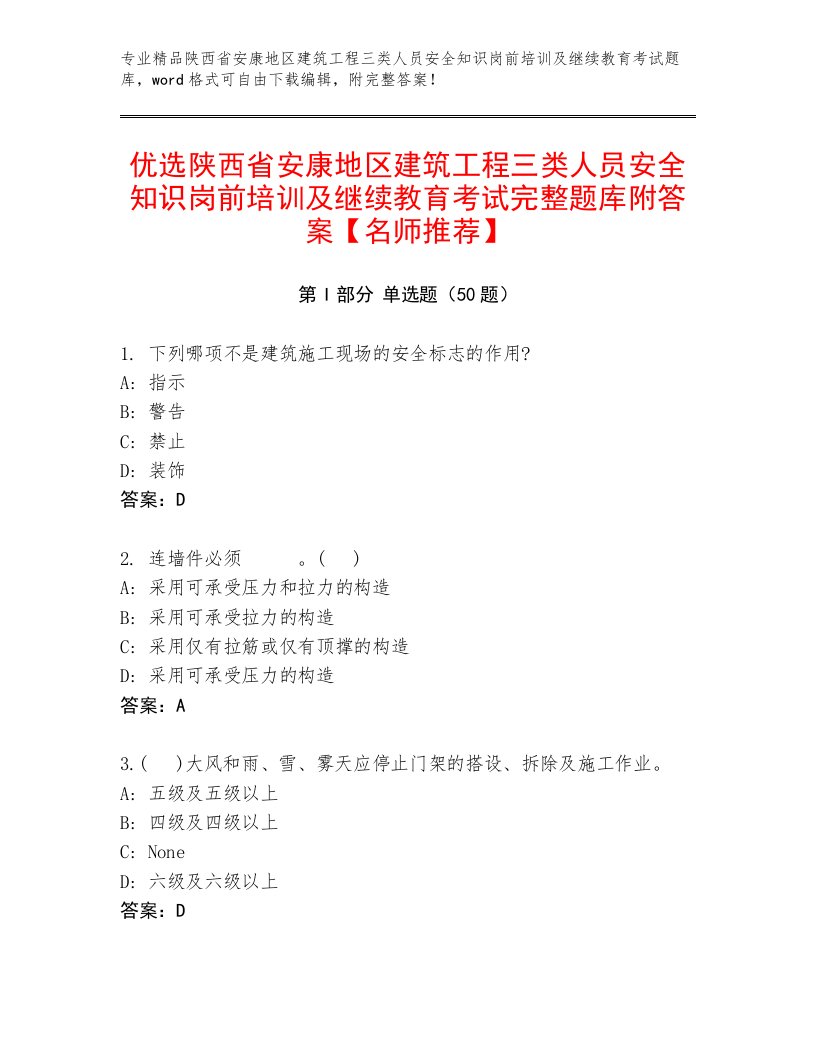 专业精品陕西省安康地区建筑工程三类人员安全知识岗前培训及继续教育考试题库，word格式可自由下载编辑，附完整答案！

优选陕西省安康地区建筑工程三类人员安全知识岗前培训及继续教育考试完整题库附答案【名师推荐】

第I部分 单选题（50题）

1. 下列哪项不是建筑施工现场的安全标志的作用?
A: 指示
B: 警告
C: 禁止
D: 装饰
答案：D

2. 连墙件必须　　　。(　)
A: 采用可承受压力和拉力的构造
B: 采用可承受拉力的构造
C: 采用仅有拉筋或仅有顶撑的构造
D: 采用可承受压力的构造
答案：A

3.(　)大风和雨、雪、雾天应停止门架的搭设、拆除及施工作业。
A: 五级及五级以上
B: 四级及四级以上
C: None
D: 六级及六级以上
答案：D